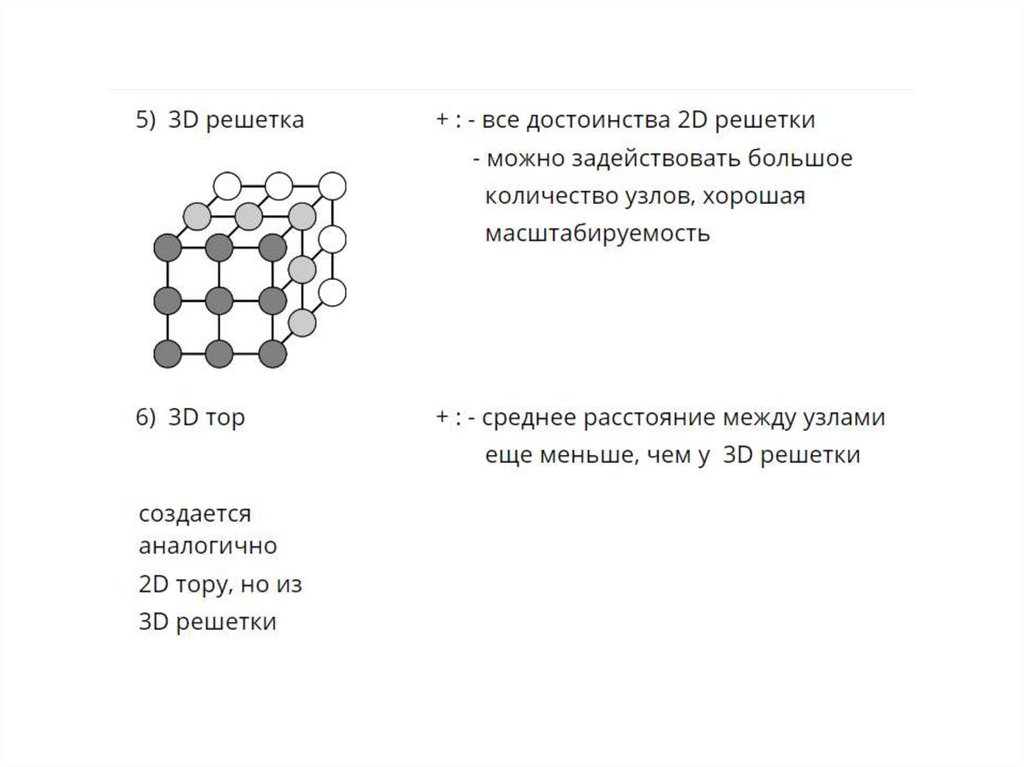 5) 3D решетка

+ : - все достоинства 2D решетки
- можно задействовать большое количество узлов, хорошая масштабируемость

6) 3D тор

+ : - среднее расстояние между узлами еще меньше, чем у 3D решетки

создается аналогично 2D тору, но из 3D решетки